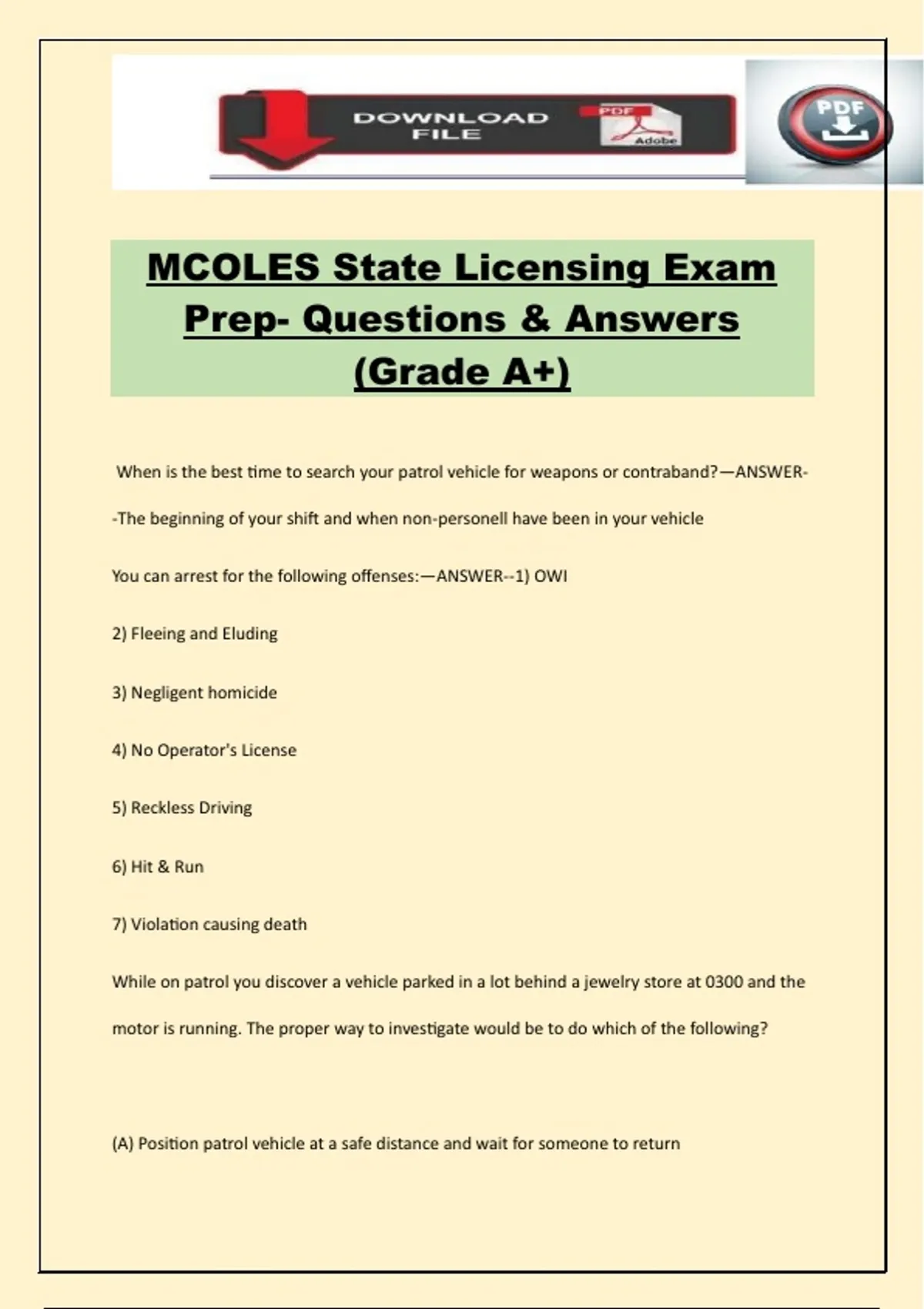 DOWNLOAD FILE

PDF

Adobe

PDF

MCOLES State Licensing Exam Prep- Questions & Answers (Grade A+)

When is the best time to search your patrol vehicle for weapons or contraband?—ANSWER--The beginning of your shift and when non-personell have been in your vehicle

You can arrest for the following offenses:—ANSWER--1) OWI

2) Fleeing and Eluding

3) Negligent homicide

4) No Operator's License

5) Reckless Driving

6) Hit & Run

7) Violation causing death

While on patrol you discover a vehicle parked in a lot behind a jewelry store at 0300 and the motor is running. The proper way to investigate would be to do which of the following?

(A) Position patrol vehicle at a safe distance and wait for someone to return